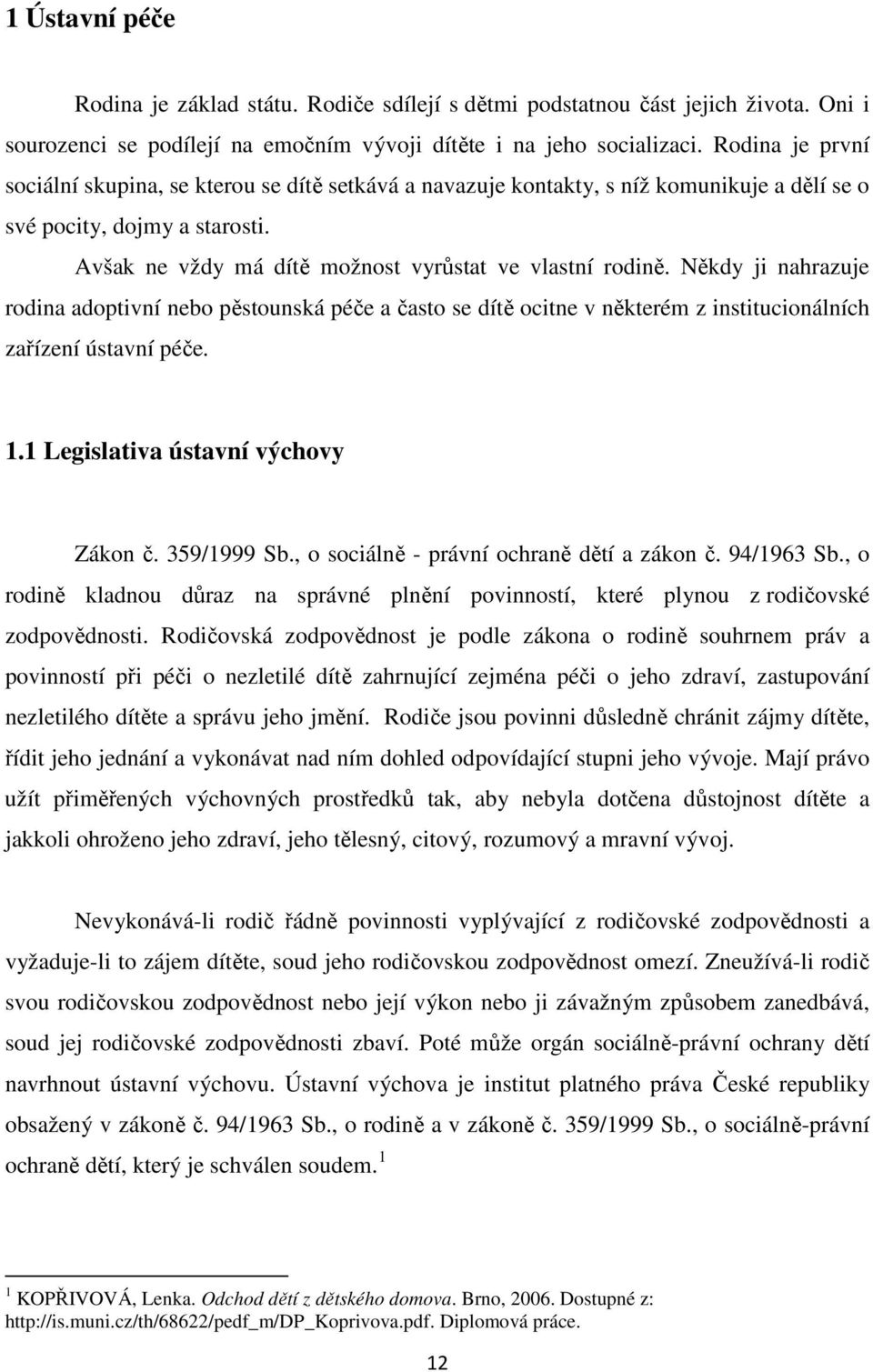 1 Ústavní péče

Rodina je základ státu. Rodiče sdílejí s dětmi podstatnou část jejich života. Oni i sourozenci se podílejí na emočním vývoji dítěte i na jeho socializaci. Rodina je první sociální skupina, se kterou se dítě setkává a navazuje kontakty, s níž komunikuje a dělí se o své pocity, dojmy a starosti.

Avšak ne vždy má dítě možnost vyrůstat ve vlastní rodině. Někdy ji nahrazuje rodina adoptivní nebo pěstounská péče a často se dítě ocitne v některém z institucionálních zařízení ústavní péče.

1.1 Legislativa ústavní výchovy

Zákon č. 359/1999 Sb., o sociálně - právní ochraně dětí a zákon č. 94/1963 Sb., o rodině kladnou důraz na správné plnění povinností, které plynou z rodičovské zodpovědnosti. Rodičovská zodpovědnost je podle zákona o rodině souhrnem práv a povinností při péči o nezletilé dítě zahrnující zejména péči o jeho zdraví, zastupování nezletilého dítěte a správu jeho jmění. Rodiče jsou povinni důsledně chránit zájmy dítěte, řídit jeho jednání a vykonávat nad ním dohled odpovídající stupni jeho vývoje. Mají právo užít přiměřených výchovných prostředků tak, aby nebyla dotčena důstojnost dítěte a jakkoli ohroženo jeho zdraví, jeho tělesný, citový, rozumový a mravní vývoj.

Nevykonává-li rodič řádně povinnosti vyplývající z rodičovské zodpovědnosti a vyžaduje-li to zájem dítěte, soud jeho rodičovskou zodpovědnost omezí. Zneužívá-li rodič svou rodičovskou zodpovědnost nebo její výkon nebo ji závažným způsobem zanedbává, soud jej rodičovské zodpovědnosti zbaví. Poté může orgán sociálně-právní ochrany dětí navrhnout ústavní výchovu. Ústavní výchova je institut platného práva České republiky obsažený v zákoně č. 94/1963 Sb., o rodině a v zákoně č. 359/1999 Sb., o sociálně-právní ochraně dětí, který je schválen soudem. $^1$

$^1$ KOPŘIVOVÁ, Lenka. Odchod dětí z dětského domova. Brno, 2006. Dostupné z: http://is.muni.cz/th/68622/pedf_m/DP_Koprivova.pdf. Diplomová práce.

12